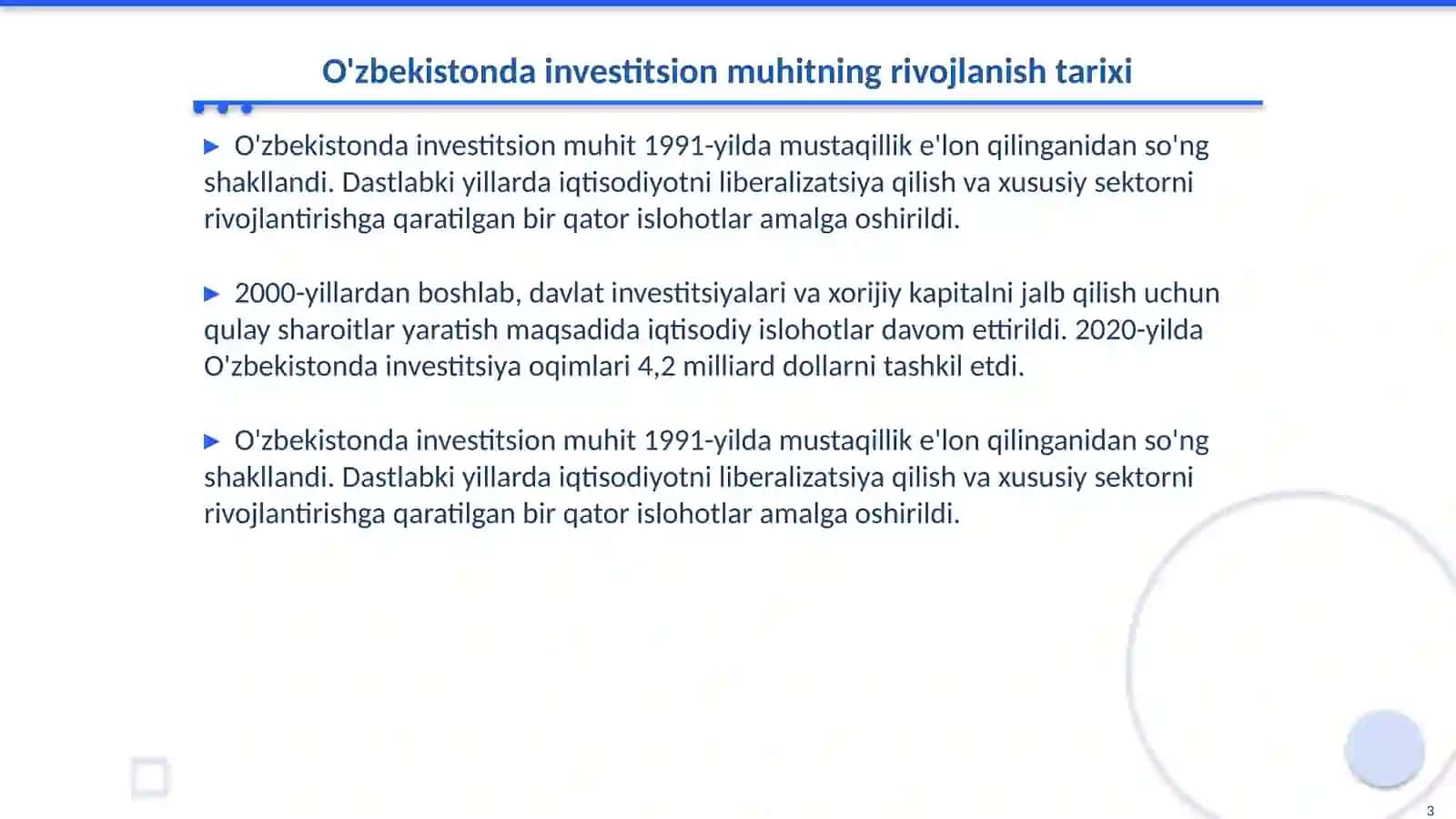 O'zbekistonda investitsion muhitning rivojlanish tarixi

▶ O'zbekistonda investitsion muhit 1991-yilda mustaqillik e'lon qilinganidan so'ng shakllandi. Dastlabki yillarda iqtisodiyotni liberalizatsiya qilish va xususiy sektorni rivojlantirishga qaratilgan bir qator islohotlar amalga oshirildi.

▶ 2000-yillardan boshlab, davlat investitsiyalari va xorijiy kapitalni jalb qilish uchun qulay sharoitlar yaratish maqsadida iqtisodiy islohotlar davom ettirildi. 2020-yilda O'zbekistonda investitsiya oqimlari 4,2 milliard dollarni tashkil etdi.

▶ O'zbekistonda investitsion muhit 1991-yilda mustaqillik e'lon qilinganidan so'ng shakllandi. Dastlabki yillarda iqtisodiyotni liberalizatsiya qilish va xususiy sektorni rivojlantirishga qaratilgan bir qator islohotlar amalga oshirildi.

3